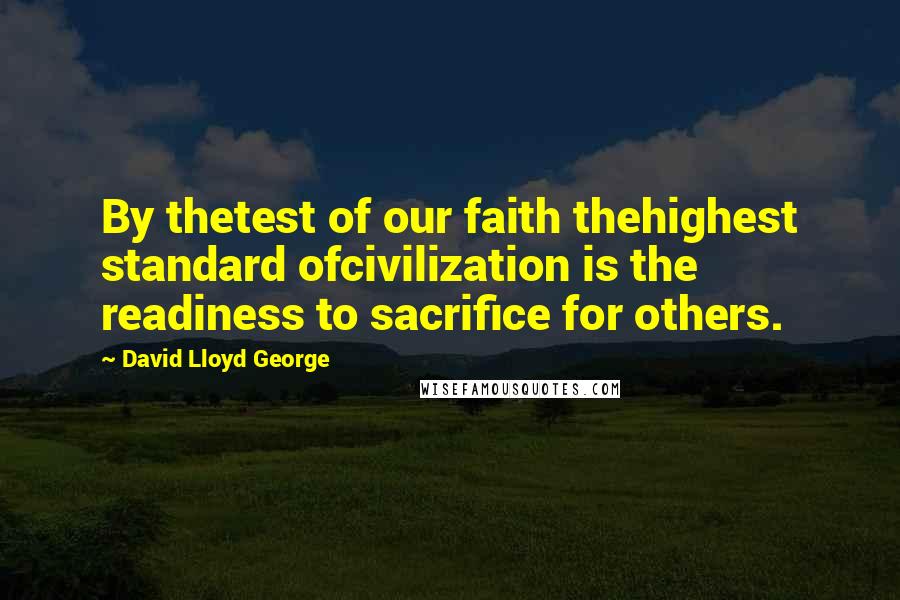 By thetest of our faith thehighest standard ofcivilization is the readiness to sacrifice for others.

~ David Lloyd George

WISEFAMOUSQUOTES.COM